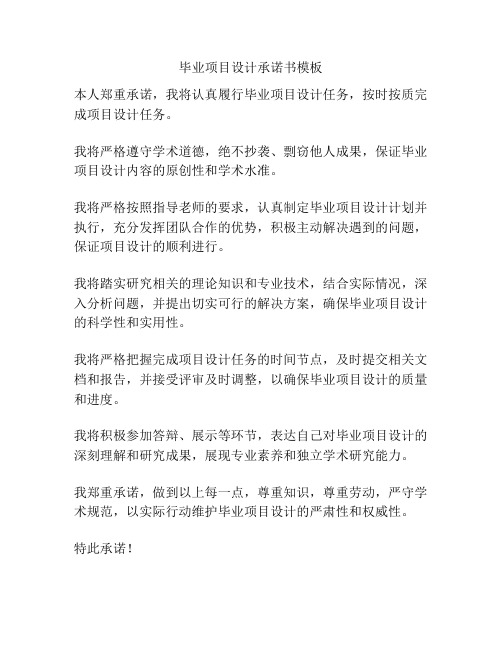 毕业项目设计承诺书模板

本人郑重承诺，我将认真履行毕业项目设计任务，按时按质完成项目设计任务。

我将严格遵守学术道德，绝不抄袭、剽窃他人成果，保证毕业项目设计内容的原创性和学术水准。

我将严格按照指导老师的要求，认真制定毕业项目设计计划并执行，充分发挥团队合作的优势，积极主动解决遇到的问题，保证项目设计的顺利进行。

我将踏实研究相关的理论知识和专业技术，结合实际情况，深入分析问题，并提出切实可行的解决方案，确保毕业项目设计的科学性和实用性。

我将严格把握完成项目设计任务的时间节点，及时提交相关文档和报告，并接受评审及时调整，以确保毕业项目设计的质量和进度。

我将积极参加答辩、展示等环节，表达自己对毕业项目设计的深刻理解和研究成果，展现专业素养和独立学术研究能力。

我郑重承诺，做到以上每一点，尊重知识，尊重劳动，严守学术规范，以实际行动维护毕业项目设计的严肃性和权威性。

特此承诺！